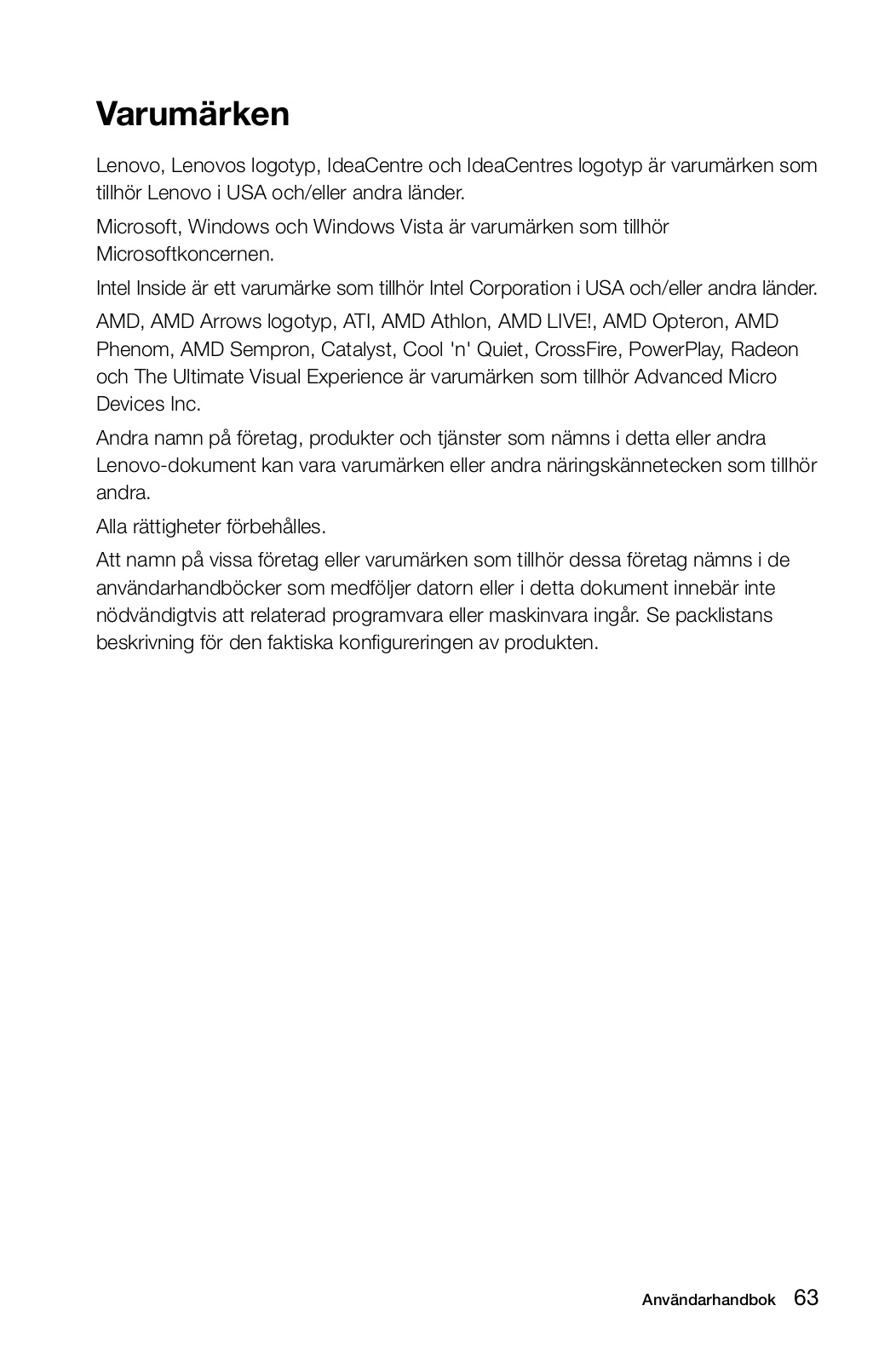 Varumärken

Lenovo, Lenovos logotyp, IdeaCentre och IdeaCentres logotyp är varumärken som tillhör Lenovo i USA och/eller andra länder.

Microsoft, Windows och Windows Vista är varumärken som tillhör Microsoftkoncernen.

Intel Inside är ett varumärke som tillhör Intel Corporation i USA och/eller andra länder.

AMD, AMD Arrows logotyp, ATI, AMD Athlon, AMD LIVE!, AMD Opteron, AMD Phenom, AMD Sempron, Catalyst, Cool 'n' Quiet, CrossFire, PowerPlay, Radeon och The Ultimate Visual Experience är varumärken som tillhör Advanced Micro Devices Inc.

Andra namn på företag, produkter och tjänster som nämns i detta eller andra Lenovo-dokument kan vara varumärken eller andra näringskännetecken som tillhör andra.

Alla rättigheter förbehålles.

Att namn på vissa företag eller varumärken som tillhör dessa företag nämns i de användarhandböcker som medföljer datorn eller i detta dokument innebär inte nödvändigtvis att relaterad programvara eller maskinvara ingår. Se packlistans beskrivning för den faktiska konfigureringen av produkten.

Användarhandbok 63